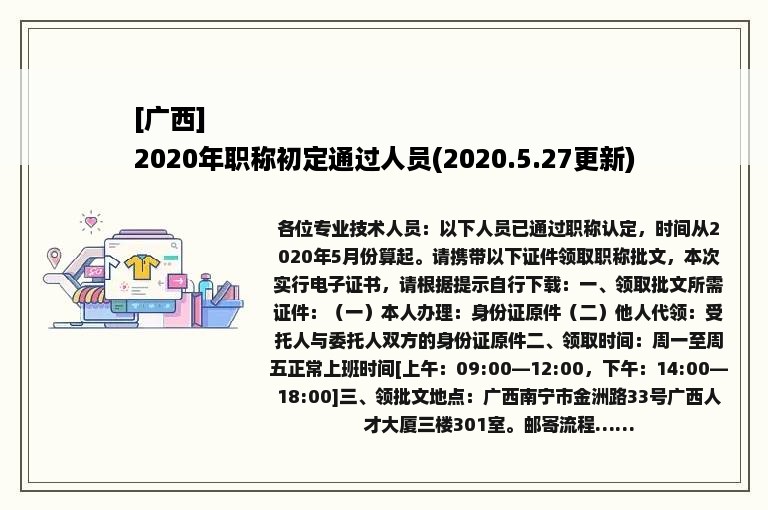 [广西]
2020年职称初定通过人员(2020.5.27更新)

各位专业技术人员：以下人员已通过职称认定，时间从2020年5月份算起。请携带以下证件领取职称批文，本次实行电子证书，请根据提示自行下载：一、领取批文所需证件：（一）本人办理：身份证原件（二）他人代领：受托人与委托人双方的身份证原件二、领取时间：周一至周五正常上班时间[上午：09:00—12:00，下午：14:00—18:00]三、领批文地点：广西南宁市金洲路33号广西人才大厦三楼301室。邮寄流程......